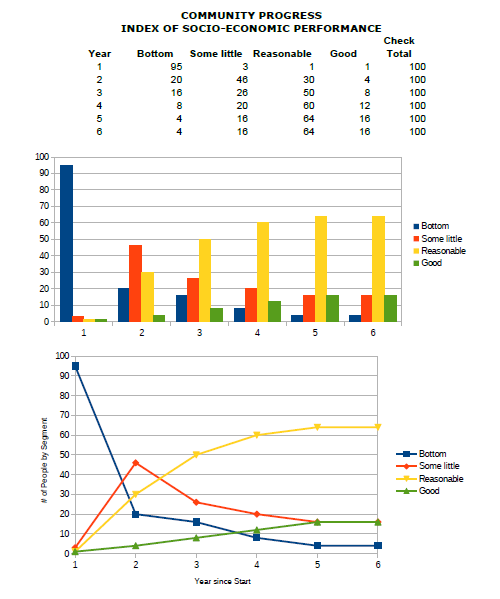 COMMUNITY PROGRESS
INDEX OF SOCIO-ECONOMIC PERFORMANCE

| Year | Bottom | Some little | Reasonable | Good | Check Total |
|---|---|---|---|---|---|
| 1 | 95 | 3 | 1 | 1 | 100 |
| 2 | 20 | 46 | 30 | 4 | 100 |
| 3 | 16 | 26 | 50 | 8 | 100 |
| 4 | 8 | 20 | 60 | 12 | 100 |
| 5 | 4 | 16 | 64 | 16 | 100 |
| 6 | 4 | 16 | 64 | 16 | 100 |

100
90
80
70
60
50
40
30
20
10
0
1 2 3 4 5 6
Bottom
Some little
Reasonable
Good

100
90
80
70
60
50
40
30
20
10
0
# of People by Segment
1 2 3 4 5 6
Year since Start
Bottom
Some little
Reasonable
Good